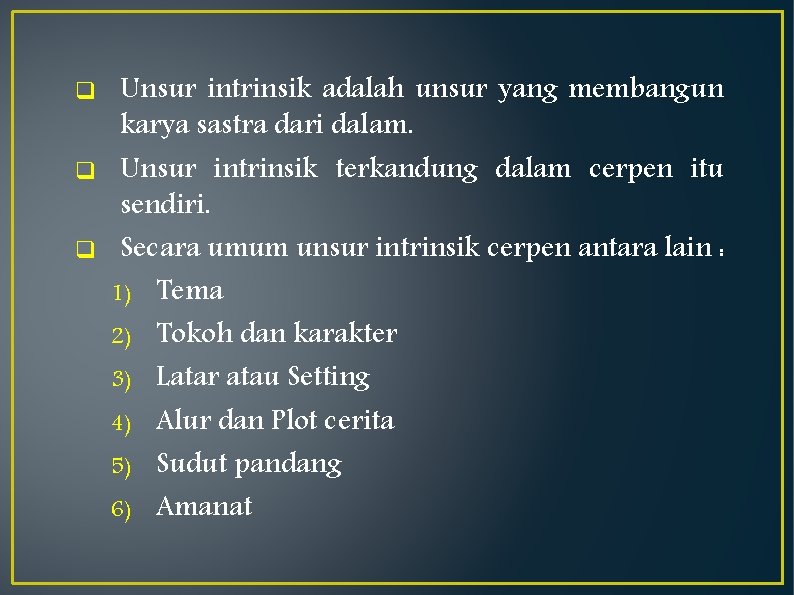 ❑ Unsur intrinsik adalah unsur yang membangun karya sastra dari dalam.

❑ Unsur intrinsik terkandung dalam cerpen itu sendiri.

❑ Secara umum unsur intrinsik cerpen antara lain :

1) Tema
2) Tokoh dan karakter
3) Latar atau Setting
4) Alur dan Plot cerita
5) Sudut pandang
6) Amanat